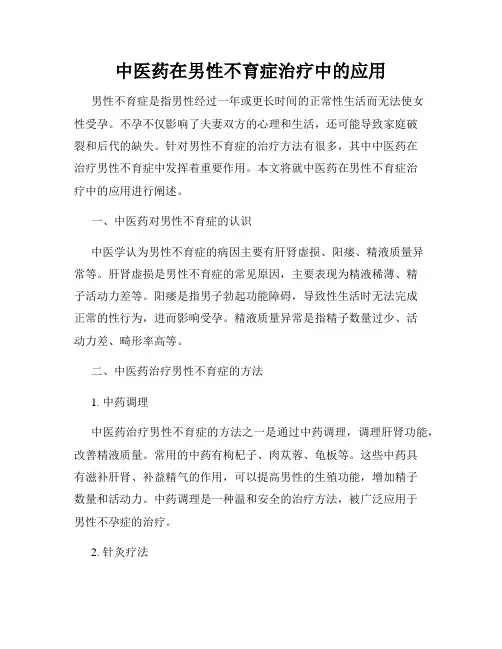 中医药在男性不育症治疗中的应用

男性不育症是指男性经过一年或更长时间的正常性生活而无法使女性受孕。不孕不仅影响了夫妻双方的心理和生活，还可能导致家庭破裂和后代的缺失。针对男性不育症的治疗方法有很多，其中中医药在治疗男性不育症中发挥着重要作用。本文将就中医药在男性不育症治疗中的应用进行阐述。

一、中医药对男性不育症的认识

中医学认为男性不育症的病因主要有肝肾虚损、阳痿、精液质量异常等。肝肾虚损是男性不育症的常见原因，主要表现为精液稀薄、精子活动力差等。阳痿是指男子勃起功能障碍，导致性生活时无法完成正常的性行为，进而影响受孕。精液质量异常是指精子数量过少、活动力差、畸形率高等。

二、中医药治疗男性不育症的方法

1. 中药调理

中医药治疗男性不育症的方法之一是通过中药调理，调理肝肾功能，改善精液质量。常用的中药有枸杞子、肉苁蓉、龟板等。这些中药具有滋补肝肾、补益精气的作用，可以提高男性的生殖功能，增加精子数量和活动力。中药调理是一种温和安全的治疗方法，被广泛应用于男性不孕症的治疗。

2. 针灸疗法